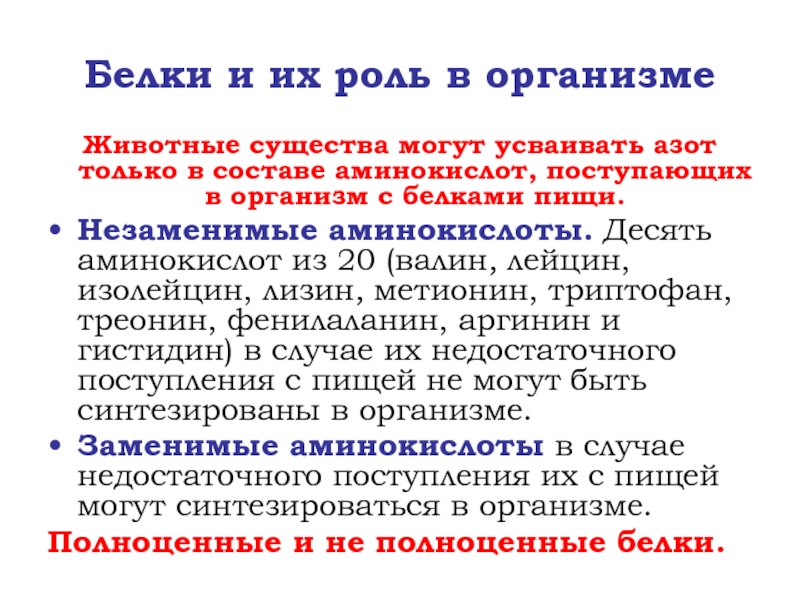 Белки и их роль в организме

Животные существа могут усваивать азот только в составе аминокислот, поступающих в организм с белками пищи.

• Незаменимые аминокислоты. Десять аминокислот из 20 (валин, лейцин, изолейцин, лизин, метионин, триптофан, треонин, фенилаланин, аргинин и гистидин) в случае их недостаточного поступления с пищей не могут быть синтезированы в организме.
• Заменимые аминокислоты в случае недостаточного поступления их с пищей могут синтезироваться в организме.

Полноценные и не полноценные белки.